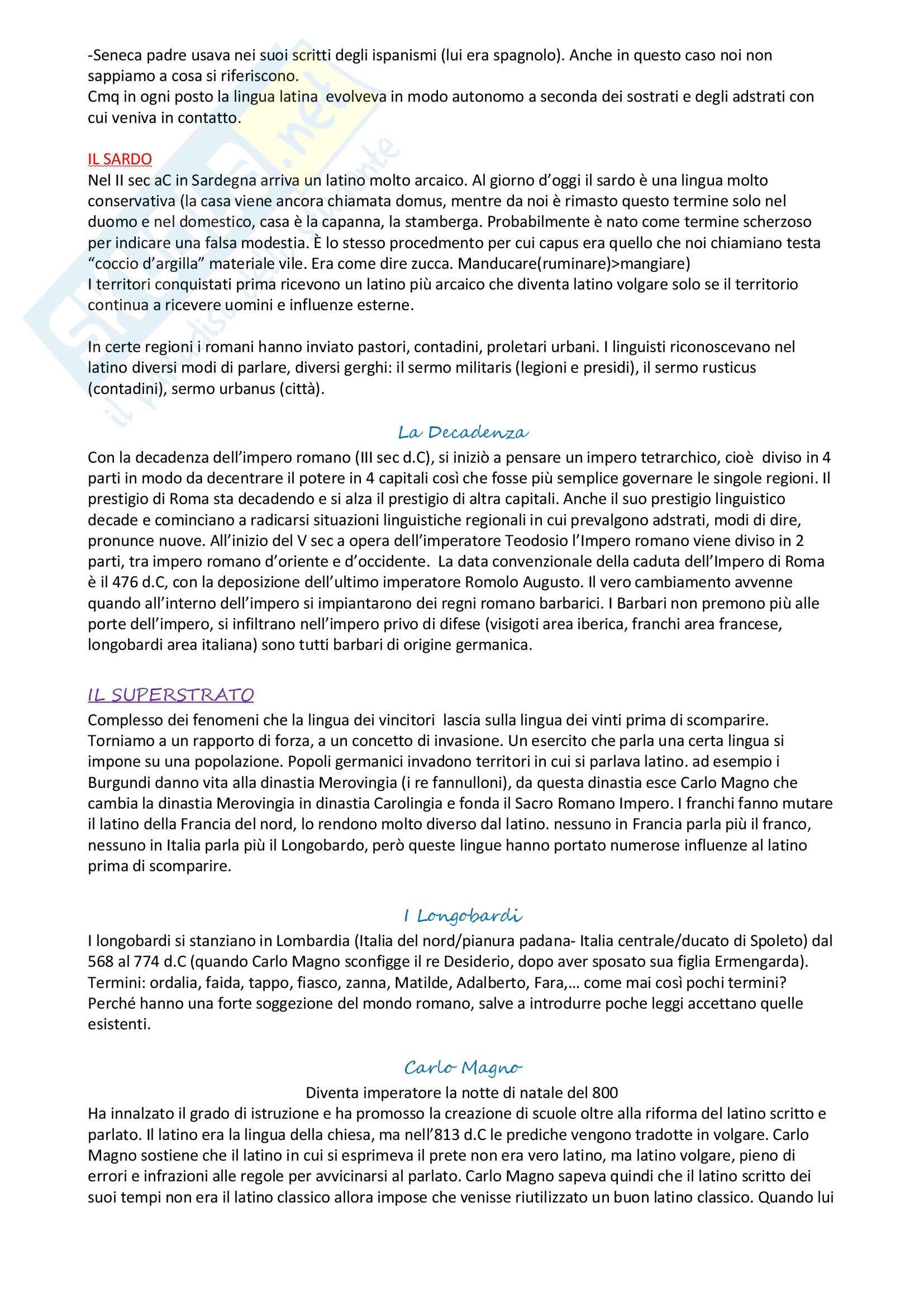 -Seneca padre usava nei suoi scritti degli ispanismi (lui era spagnolo). Anche in questo caso noi non sappiamo a cosa si riferiscono.
Cmq in ogni posto la lingua latina evolveva in modo autonomo a seconda dei sostrati e degli adstrati con cui veniva in contatto.

IL SARDO
Nel II sec aC in Sardegna arriva un latino molto arcaico. Al giorno d'oggi il sardo è una lingua molto conservativa (la casa viene ancora chiamata domus, mentre da noi è rimasto questo termine solo nel duomo e nel domestico, casa è la capanna, la stamberga. Probabilmente è nato come termine scherzoso per indicare una falsa modestia. È lo stesso procedmento per cui capus era quello che noi chiamiano testa "coccio d'argilla" materiale vile. Era come dire zucca. Manducare(ruminare)>mangiare)
I territori conquistati prima ricevono un latino più arcaico che diventa latino volgare solo se il territorio continua a ricevere uomini e influenze esterne.

In certe regioni i romani hanno inviato pastori, contadini, proletari urbani. I linguisti riconoscevano nel latino diversi modi di parlare, diversi gerghi: il sermo militaris (legioni e presidi), il sermo rusticus (contadini), sermo urbanus (città).

La Decadenza
Con la decadenza dell'impero romano (III sec d.C), si iniziò a pensare un impero tetrarchico, cioè diviso in 4 parti in modo da decentrare il potere in 4 capitali così che fosse più semplice governare le singole regioni. Il prestigio di Roma sta decadendo e si alza il prestigio di altra capitali. Anche il suo prestigio linguistico decade e cominciano a radicarsi situazioni linguistiche regionali in cui prevalgono adstrati, modi di dire, pronunce nuove. All'inizio del V sec a opera dell'imperatore Teodosio l'Impero romano viene diviso in 2 parti, tra impero romano d'oriente e d'occidente. La data convenzionale della caduta dell'Impero di Roma è il 476 d.C, con la deposizione dell'ultimo imperatore Romolo Augusto. Il vero cambiamento avvenne quando all'interno dell'impero si impiantarono dei regni romano barbarici. I Barbari non premono più alle porte dell'impero, si infiltrano nell'impero privo di difese (visigoti area iberica, franchi area francese, longobardi area italiana) sono tutti barbari di origine germanica.

IL SUPERSTRATO
Complesso dei fenomeni che la lingua dei vincitori lascia sulla lingua dei vinti prima di scomparire. Torniamo a un rapporto di forza, a un concetto di invasione. Un esercito che parla una certa lingua si impone su una popolazione. Popoli germanici invadono territori in cui si parlava latino. ad esempio i Burgundi danno vita alla dinastia Merovingia (i re fannulloni), da questa dinastia esce Carlo Magno che cambia la dinastia Merovingia in dinastia Carolingia e fonda il Sacro Romano Impero. I franchi fanno mutare il latino della Francia del nord, lo rendono molto diverso dal latino. nessuno in Francia parla più il franco, nessuno in Italia parla più il Longobardo, però queste lingue hanno portato numerose influenze al latino prima di scomparire.

I Longobardi
I longobardi si stanziano in Lombardia (Italia del nord/pianura padana- Italia centrale/ducato di Spoleto) dal 568 al 774 d.C (quando Carlo Magno sconfigge il re Desiderio, dopo aver sposato sua figlia Ermengarda). Termini: ordalia, faida, tappo, fiasco, zanna, Matilde, Adalberto, Fara,… come mai così pochi termini? Perché hanno una forte soggezione del mondo romano, salve a introdurre poche leggi accettano quelle esistenti.

Carlo Magno
Diventa imperatore la notte di natale del 800
Ha innalzato il grado di istruzione e ha promosso la creazione di scuole oltre alla riforma del latino scritto e parlato. Il latino era la lingua della chiesa, ma nell'813 d.C le prediche vengono tradotte in volgare. Carlo Magno sostiene che il latino in cui si esprimeva il prete non era vero latino, ma latino volgare, pieno di errori e infrazioni alle regole per avvicinarsi al parlato. Carlo Magno sapeva quindi che il latino scritto dei suoi tempi non era il latino classico allora impose che venisse riutilizzato un buon latino classico. Quando lui